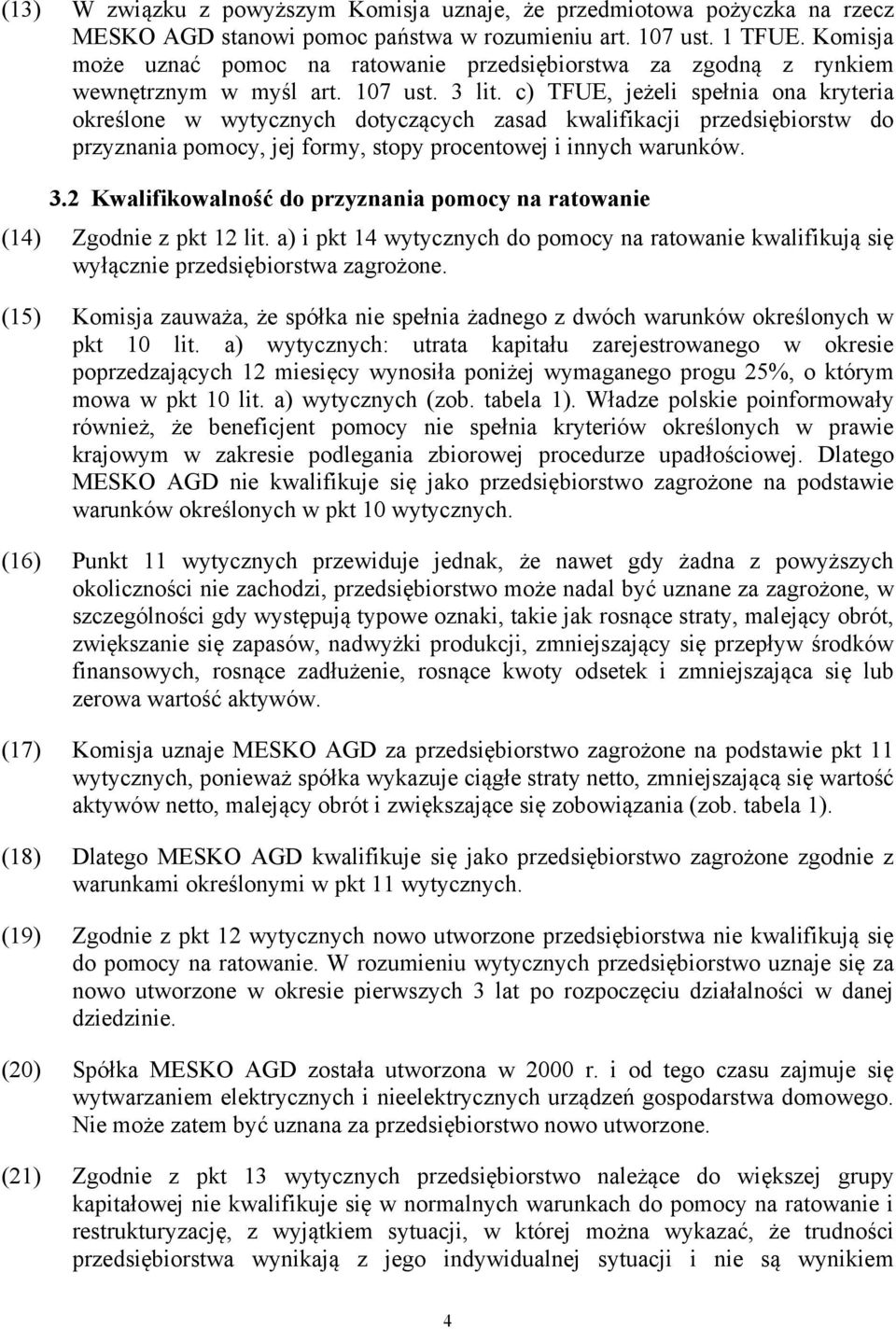 (13) W związku z powyższym Komisja uznaje, że przedmiotowa pożyczka na rzecz MESKO AGD stanowi pomoc państwa w rozumieniu art. 107 ust. 1 TFUE. Komisja może uznać pomoc na ratowanie przedsiębiorstwa za zgodną z rynkiem wewnętrznym w myśl art. 107 ust. 3 lit. c) TFUE, jeżeli spełnia ona kryteria określone w wytycznych dotyczących zasad kwalifikacji przedsiębiorstw do przyznania pomocy, jej formy, stopy procentowej i innych warunków.

3.2 Kwalifikowalność do przyznania pomocy na ratowanie

(14) Zgodnie z pkt 12 lit. a) i pkt 14 wytycznych do pomocy na ratowanie kwalifikują się wyłącznie przedsiębiorstwa zagrożone.

(15) Komisja zauważa, że spółka nie spełnia żadnego z dwóch warunków określonych w pkt 10 lit. a) wytycznych: utrata kapitału zarejestrowanego w okresie poprzedzających 12 miesięcy wynosiła poniżej wymaganego progu 25%, o którym mowa w pkt 10 lit. a) wytycznych (zob. tabela 1). Władze polskie poinformowały również, że beneficjent pomocy nie spełnia kryteriów określonych w prawie krajowym w zakresie podlegania zbiorowej procedurze upadłościowej. Dlatego MESKO AGD nie kwalifikuje się jako przedsiębiorstwo zagrożone na podstawie warunków określonych w pkt 10 wytycznych.

(16) Punkt 11 wytycznych przewiduje jednak, że nawet gdy żadna z powyższych okoliczności nie zachodzi, przedsiębiorstwo może nadal być uznane za zagrożone, w szczególności gdy występują typowe oznaki, takie jak rosnące straty, malejący obrót, zwiększanie się zapasów, nadwyżki produkcji, zmniejszający się przepływ środków finansowych, rosnące zadłużenie, rosnące kwoty odsetek i zmniejszająca się lub zerowa wartość aktywów.

(17) Komisja uznaje MESKO AGD za przedsiębiorstwo zagrożone na podstawie pkt 11 wytycznych, ponieważ spółka wykazuje ciągłe straty netto, zmniejszającą się wartość aktywów netto, malejący obrót i zwiększające się zobowiązania (zob. tabela 1).

(18) Dlatego MESKO AGD kwalifikuje się jako przedsiębiorstwo zagrożone zgodnie z warunkami określonymi w pkt 11 wytycznych.

(19) Zgodnie z pkt 12 wytycznych nowo utworzone przedsiębiorstwa nie kwalifikują się do pomocy na ratowanie. W rozumieniu wytycznych przedsiębiorstwo uznaje się za nowo utworzone w okresie pierwszych 3 lat po rozpoczęciu działalności w danej dziedzinie.

(20) Spółka MESKO AGD została utworzona w 2000 r. i od tego czasu zajmuje się wytwarzaniem elektrycznych i nieelektrycznych urządzeń gospodarstwa domowego. Nie może zatem być uznana za przedsiębiorstwo nowo utworzone.

(21) Zgodnie z pkt 13 wytycznych przedsiębiorstwo należące do większej grupy kapitałowej nie kwalifikuje się w normalnych warunkach do pomocy na ratowanie i restrukturyzację, z wyjątkiem sytuacji, w której można wykazać, że trudności przedsiębiorstwa wynikają z jego indywidualnej sytuacji i nie są wynikiem

4